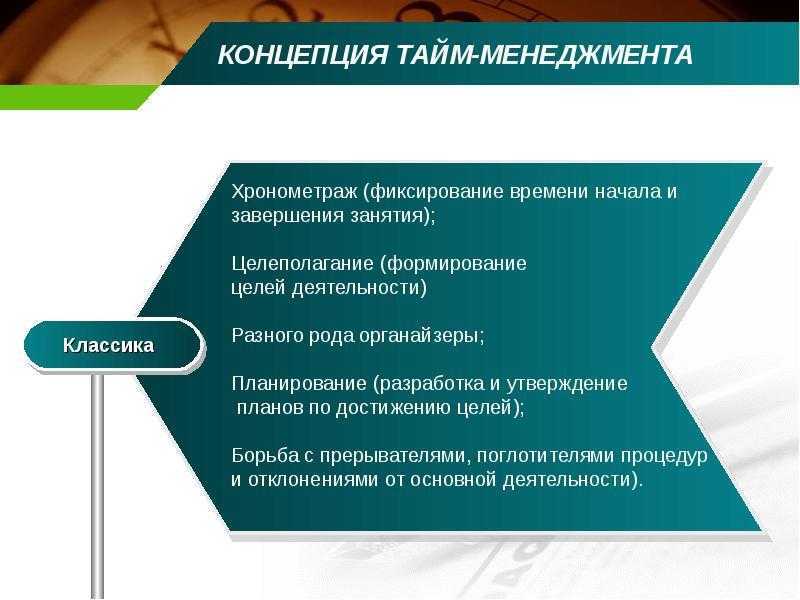 КОНЦЕПЦИЯ ТАЙМ-МЕНЕДЖМЕНТА

Классика

Хронометраж (фиксирование времени начала и завершения занятия);

Целеполагание (формирование целей деятельности)

Разного рода органайзеры;

Планирование (разработка и утверждение планов по достижению целей);

Борьба с прерывателями, поглотителями процедур и отклонениями от основной деятельности).